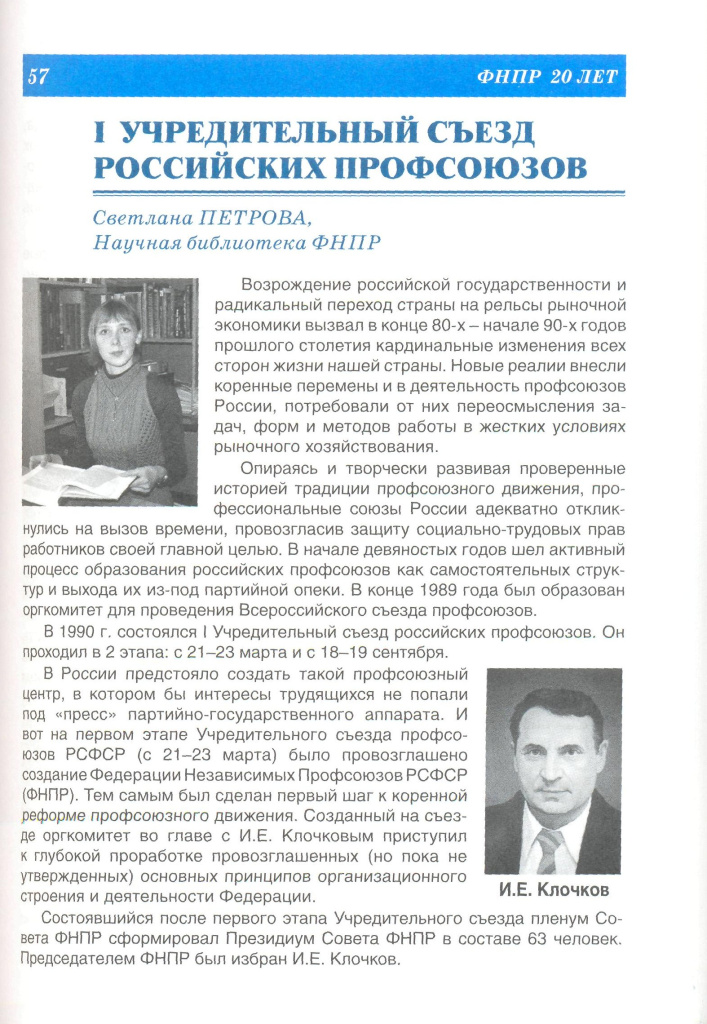 57

ФНПР 20 ЛЕТ

I УЧРЕДИТЕЛЬНЫЙ СЪЕЗД РОССИЙСКИХ ПРОФСОЮЗОВ

Светлана ПЕТРОВА,
Научная библиотека ФНПР

Возрождение российской государственности и радикальный переход страны на рельсы рыночной экономики вызвал в конце 80-х – начале 90-х годов прошлого столетия кардинальные изменения всех сторон жизни нашей страны. Новые реалии внесли коренные перемены и в деятельность профсоюзов России, потребовали от них переосмысления задач, форм и методов работы в жестких условиях рыночного хозяйствования.

Опираясь и творчески развивая проверенные историей традиции профсоюзного движения, профессиональные союзы России адекватно откликнулись на вызов времени, провозгласив защиту социально-трудовых прав работников своей главной целью. В начале девяностых годов шел активный процесс образования российских профсоюзов как самостоятельных структур и выхода их из-под партийной опеки. В конце 1989 года был образован оргкомитет для проведения Всероссийского съезда профсоюзов.

В 1990 г. состоялся I Учредительный съезд российских профсоюзов. Он проходил в 2 этапа: с 21–23 марта и с 18–19 сентября.

В России предстояло создать такой профсоюзный центр, в котором бы интересы трудящихся не попали под «пресс» партийно-государственного аппарата. И вот на первом этапе Учредительного съезда профсоюзов РСФСР (с 21–23 марта) было провозглашено создание Федерации Независимых Профсоюзов РСФСР (ФНПР). Тем самым был сделан первый шаг к коренной реформе профсоюзного движения. Созданный на съезде оргкомитет во главе с И.Е. Клочковым приступил к глубокой проработке провозглашенных (но пока не утвержденных) основных принципов организационного строения и деятельности Федерации.

И.Е. Клочков

Состоявшийся после первого этапа Учредительного съезда пленум Совета ФНПР сформировал Президиум Совета ФНПР в составе 63 человек. Председателем ФНПР был избран И.Е. Клочков.